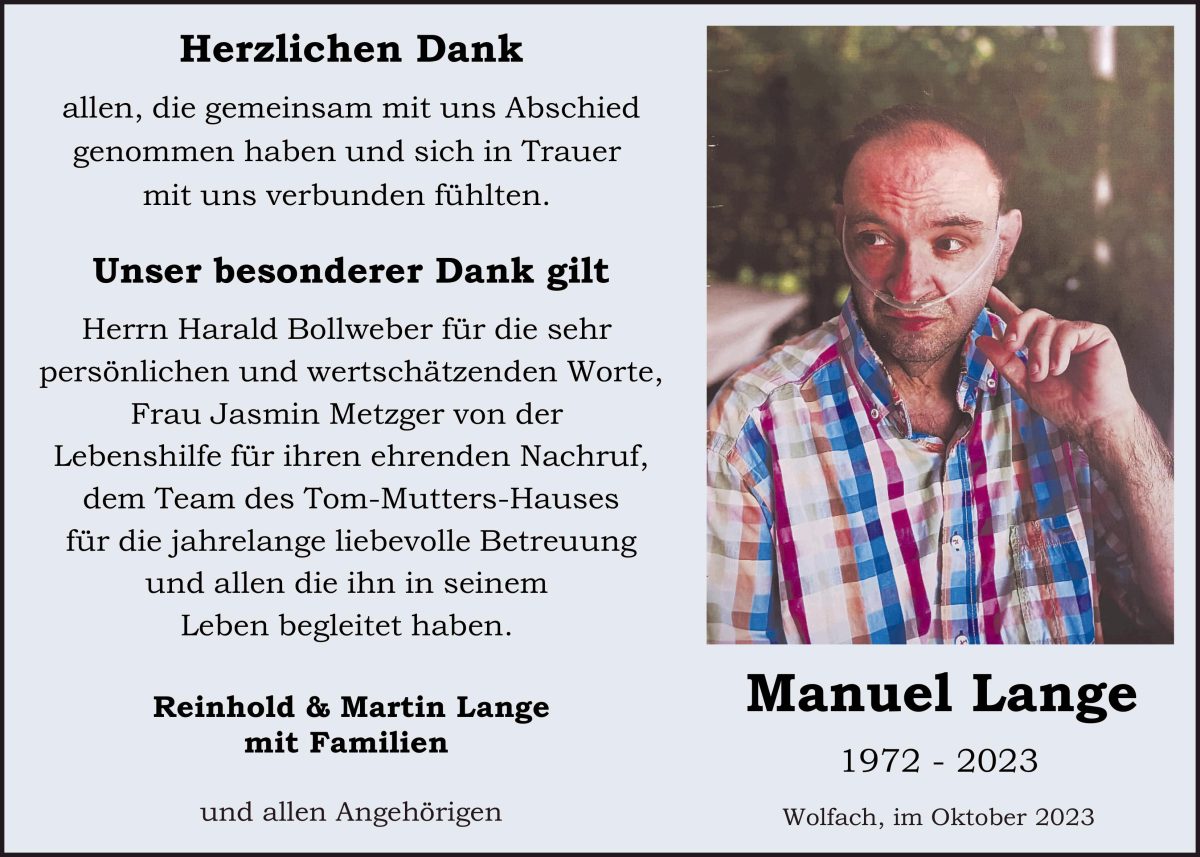 Herzlichen Dank

allen, die gemeinsam mit uns Abschied genommen haben und sich in Trauer mit uns verbunden fühlten.

Unser besonderer Dank gilt

Herrn Harald Bollweber für die sehr persönlichen und wertschätzenden Worte, Frau Jasmin Metzger von der Lebenshilfe für ihren ehrenden Nachruf, dem Team des Tom-Mutters-Hauses für die jahrelange liebevolle Betreuung und allen die ihn in seinem Leben begleitet haben.

Reinhold & Martin Lange
mit Familien

und allen Angehörigen

Manuel Lange

1972 - 2023

Wolfach, im Oktober 2023